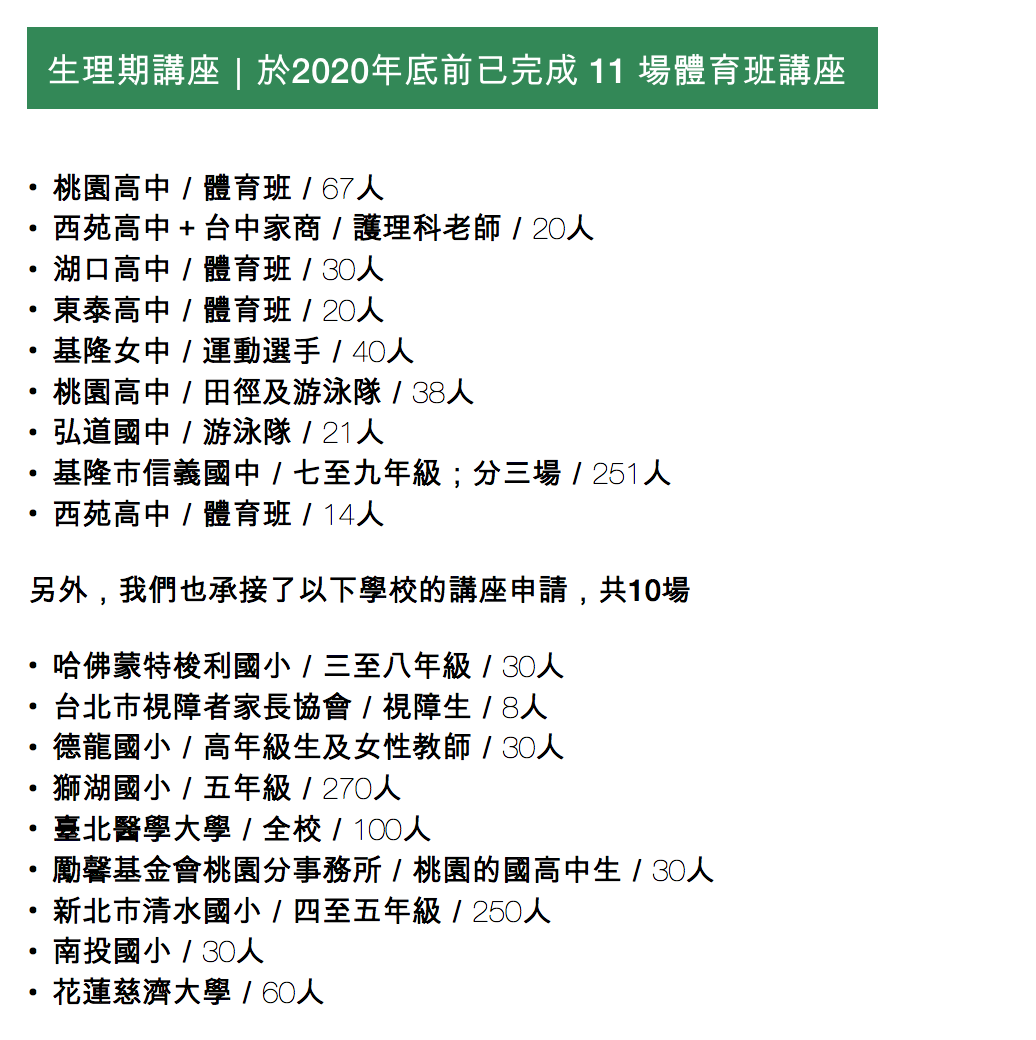 生理期講座 | 於2020年底前已完成 11 場體育班講座

• 桃園高中 / 體育班 / 67人
• 西苑高中 + 台中家商 / 護理科老師 / 20人
• 湖口高中 / 體育班 / 30人
• 東泰高中 / 體育班 / 20人
• 基隆女中 / 運動選手 / 40人
• 桃園高中 / 田徑及游泳隊 / 38人
• 弘道國中 / 游泳隊 / 21人
• 基隆市信義國中 / 七至九年級；分三場 / 251人
• 西苑高中 / 體育班 / 14人

另外，我們也承接了以下學校的講座申請，共10場

• 哈佛蒙特梭利國小 / 三至八年級 / 30人
• 台北市視障者家長協會 / 視障生 / 8人
• 德龍國小 / 高年級生及女性教師 / 30人
• 獅湖國小 / 五年級 / 270人
• 臺北醫學大學 / 全校 / 100人
• 勵馨基金會桃園分事務所 / 桃園的國高中生 / 30人
• 新北市清水國小 / 四至五年級 / 250人
• 南投國小 / 30人
• 花蓮慈濟大學 / 60人